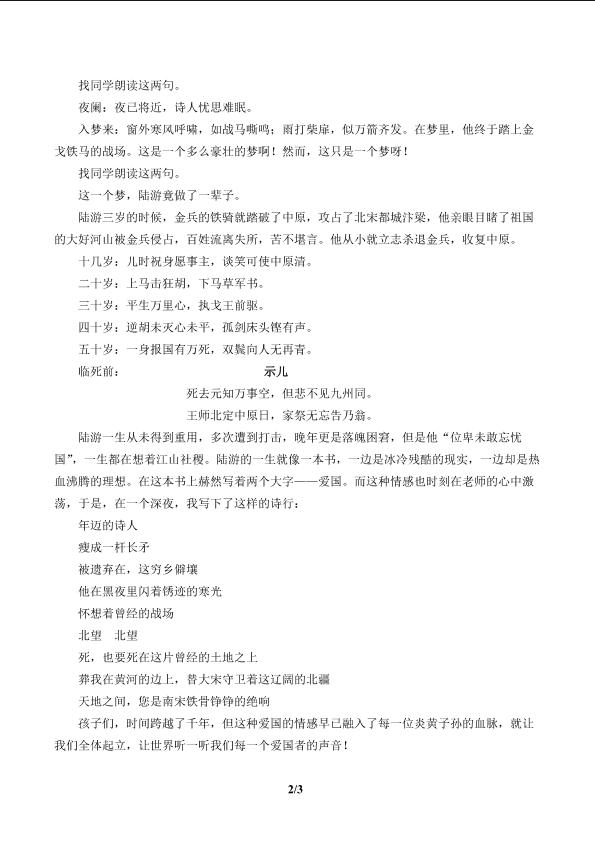 找同学朗读这两句。

夜阑：夜已将近，诗人忧思难眠。

入梦来：窗外寒风呼啸，如战马嘶鸣；雨打柴扉，似万箭齐发。在梦里，他终于踏上金戈铁马的战场。这是一个多么豪壮的梦啊！然而，这只是一个梦呀！

找同学朗读这两句。

这一个梦，陆游竟做了一辈子。

陆游三岁的时候，金兵的铁骑就踏破了中原，攻占了北宋都城汴梁，他亲眼目睹了祖国的大好河山被金兵侵占，百姓流离失所，苦不堪言。他从小就立志杀退金兵，收复中原。

十几岁：儿时祝身愿事主，谈笑可使中原清。

二十岁：上马击狂胡，下马草军书。

三十岁：平生万里心，执戈王前驱。

四十岁：逆胡未灭心未平，孤剑床头铿有声。

五十岁：一身报国有万死，双鬓向人无再青。

临死前：

示儿

死去元知万事空，但悲不见九州同。

王师北定中原日，家祭无忘告乃翁。

陆游一生从未得到重用，多次遭到打击，晚年更是落魄困窘，但是他“位卑未敢忘忧国”，一生都在想着江山社稷。陆游的一生就像一本书，一边是冰冷残酷的现实，一边却是热血沸腾的理想。在这本书上赫然写着两个大字——爱国。而这种情感也时刻在老师的心中激荡，于是，在一个深夜，我写下了这样的诗行：

年迈的诗人

瘦成一杆长矛

被遗弃在，这穷乡僻壤

他在黑夜里闪着锈迹的寒光

怀想着曾经的战场

北望 北望

死，也要死在这片曾经的土地之上

葬我在黄河的边上，替大宋守卫着这辽阔的北疆

天地之间，您是南宋铁骨铮铮的绝响

孩子们，时间跨越了千年，但这种爱国的情感早已融入了每一位炎黄子孙的血脉，就让我们全体起立，让世界听一听我们每一个爱国者的声音！

2/3